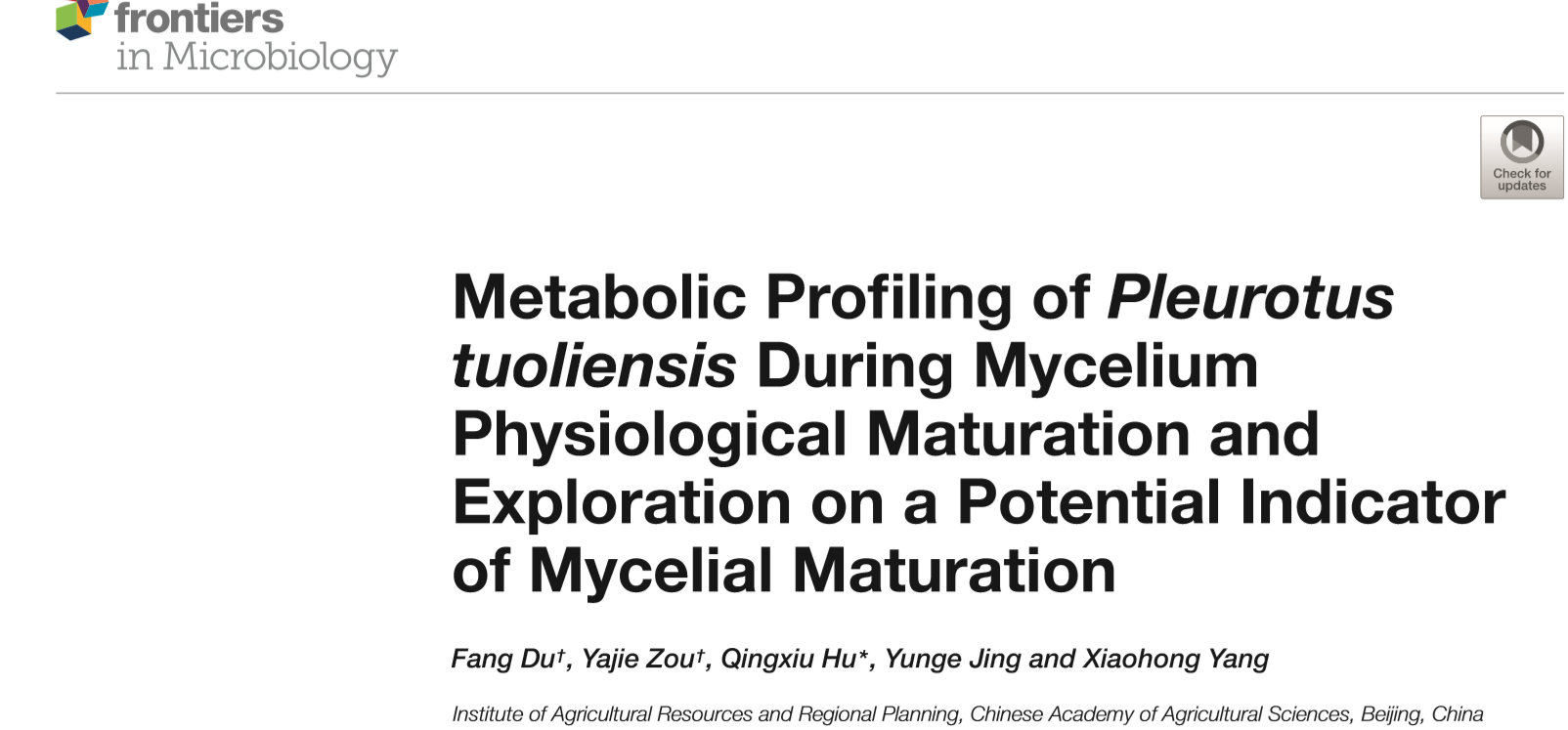 frontiers
in Microbiology

Check for updates

Metabolic Profiling of Pleurotus tuoliensis During Mycelium Physiological Maturation and Exploration on a Potential Indicator of Mycelial Maturation

Fang Du$^{†}$, Yajie Zou$^{†}$, Qingxiu Hu*, Yunge Jing and Xiaohong Yang

Institute of Agricultural Resources and Regional Planning, Chinese Academy of Agricultural Sciences, Beijing, China